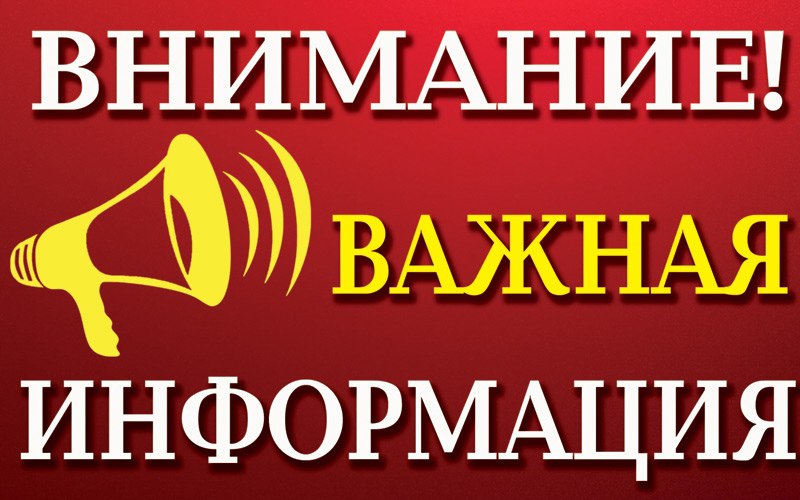 ВНИМАНИЕ!
ВАЖНАЯ
ИНФОРМАЦИЯ